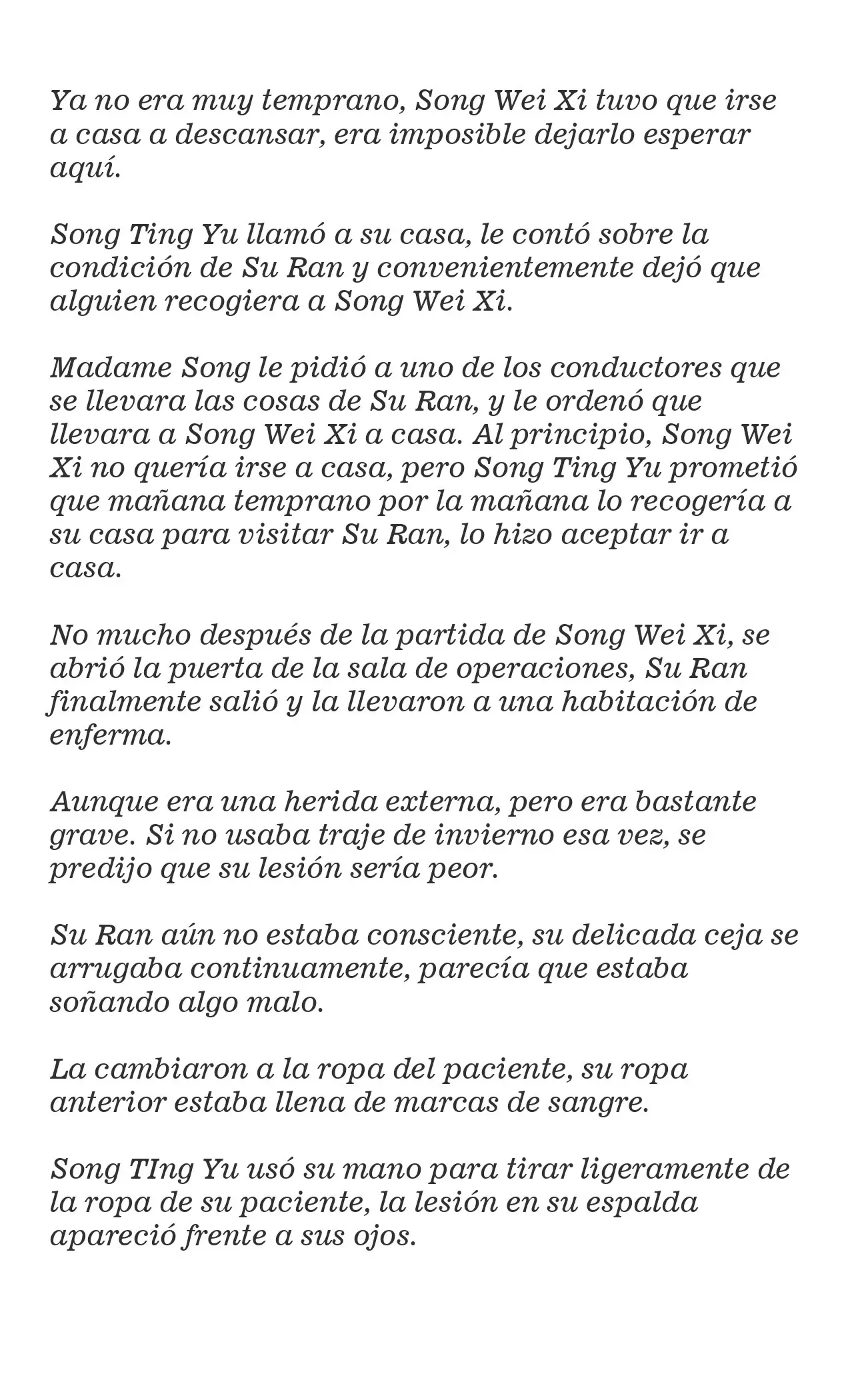 Ya no era muy temprano, Song Wei Xi tuvo que irse a casa a descansar, era imposible dejarlo esperar aquí.

Song Ting Yu llamó a su casa, le contó sobre la condición de Su Ran y convenientemente dejó que alguien recogiera a Song Wei Xi.

Madame Song le pidió a uno de los conductores que se llevara las cosas de Su Ran, y le ordenó que llevara a Song Wei Xi a casa. Al principio, Song Wei Xi no quería irse a casa, pero Song Ting Yu prometió que mañana temprano por la mañana lo recogería a su casa para visitar Su Ran, lo hizo aceptar ir a casa.

No mucho después de la partida de Song Wei Xi, se abrió la puerta de la sala de operaciones, Su Ran finalmente salió y la llevaron a una habitación de enferma.

Aunque era una herida externa, pero era bastante grave. Si no usaba traje de invierno esa vez, se predijo que su lesión sería peor.

Su Ran aún no estaba consciente, su delicada ceja se arrugaba continuamente, parecía que estaba soñando algo malo.

La cambiaron a la ropa del paciente, su ropa anterior estaba llena de marcas de sangre.

Song TIng Yu usó su mano para tirar ligeramente de la ropa de su paciente, la lesión en su espalda apareció frente a sus ojos.